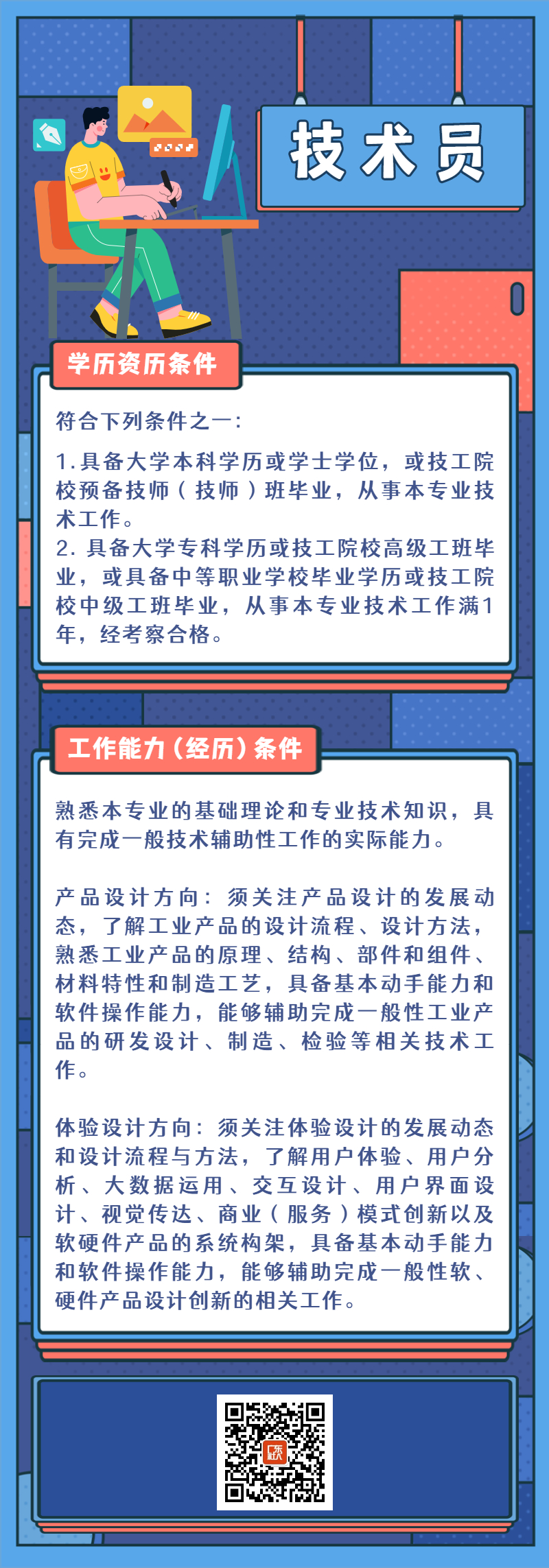 技术员

学历资历条件

符合下列条件之一：

1.具备大学本科学历或学士学位，或技工院校预备技师（技师）班毕业，从事本专业技术工作。
2. 具备大学专科学历或技工院校高级工班毕业，或具备中等职业学校毕业学历或技工院校中级工班毕业，从事本专业技术工作满1年，经考察合格。

工作能力（经历）条件

熟悉本专业的基础理论和专业技术知识，具有完成一般技术辅助性工作的实际能力。

产品设计方向：须关注产品设计的发展动态，了解工业产品的设计流程、设计方法，熟悉工业产品的原理、结构、部件和组件、材料特性和制造工艺，具备基本动手能力和软件操作能力，能够辅助完成一般性工业产品的研发设计、制造、检验等相关技术工作。

体验设计方向：须关注体验设计的发展动态和设计流程与方法，了解用户体验、用户分析、大数据运用、交互设计、用户界面设计、视觉传达、商业（服务）模式创新以及软硬件产品的系统构架，具备基本动手能力和软件操作能力，能够辅助完成一般性软、硬件产品设计创新的相关工作。